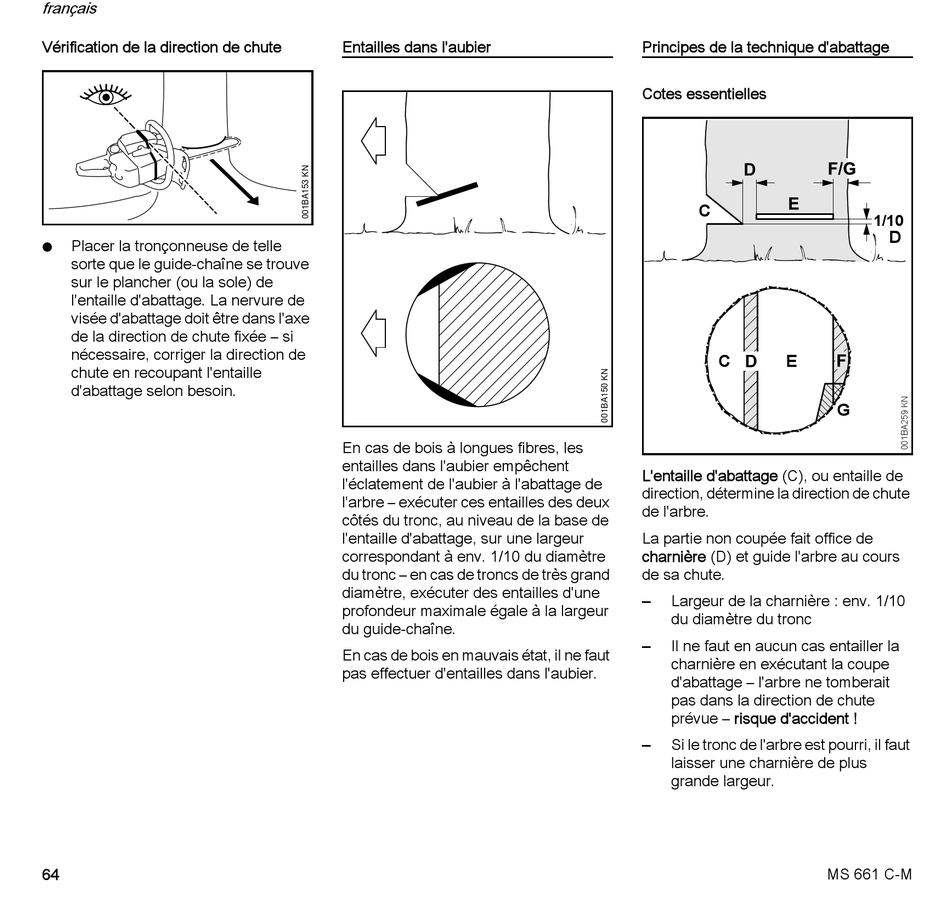 français

Vérification de la direction de chute

001BA153 KN

● Placer la tronçonneuse de telle sorte que le guide-chaîne se trouve sur le plancher (ou la sole) de l'entaille d'abattage. La nervure de visée d'abattage doit être dans l'axe de la direction de chute fixée – si nécessaire, corriger la direction de chute en recoupant l'entaille d'abattage selon besoin.

Entailles dans l'aubier

001BA150 KN

En cas de bois à longues fibres, les entailles dans l'aubier empêchent l'éclatement de l'aubier à l'abattage de l'arbre – exécuter ces entailles des deux côtés du tronc, au niveau de la base de l'entaille d'abattage, sur une largeur correspondant à env. 1/10 du diamètre du tronc – en cas de troncs de très grand diamètre, exécuter des entailles d'une profondeur maximale égale à la largeur du guide-chaîne.

En cas de bois en mauvais état, il ne faut pas effectuer d'entailles dans l'aubier.

Principes de la technique d'abattage

Cotes essentielles

D F/G C E 1/10 D

C D E F G

001BA259 KN

L'entaille d'abattage (C), ou entaille de direction, détermine la direction de chute de l'arbre.

La partie non coupée fait office de charnière (D) et guide l'arbre au cours de sa chute.

– Largeur de la charnière : env. 1/10 du diamètre du tronc

– Il ne faut en aucun cas entailler la charnière en exécutant la coupe d'abattage – l'arbre ne tomberait pas dans la direction de chute prévue – risque d'accident !

– Si le tronc de l'arbre est pourri, il faut laisser une charnière de plus grande largeur.

64

MS 661 C-M